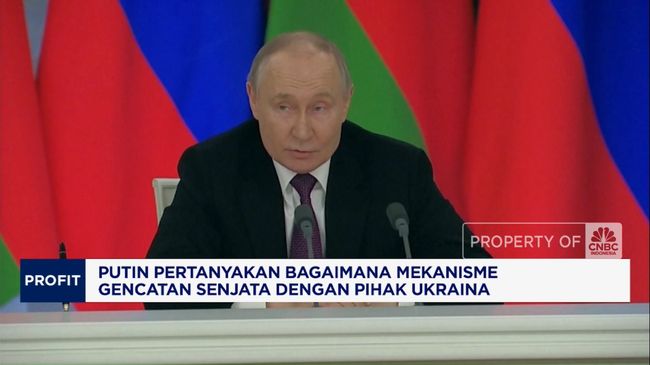 PROPERTY OF CNBC INDONESIA

PROFIT

PUTIN PERTANYAKAN BAGAIMANA MEKANISME GENCATAN SENJATA DENGAN PIHAK UKRAINA